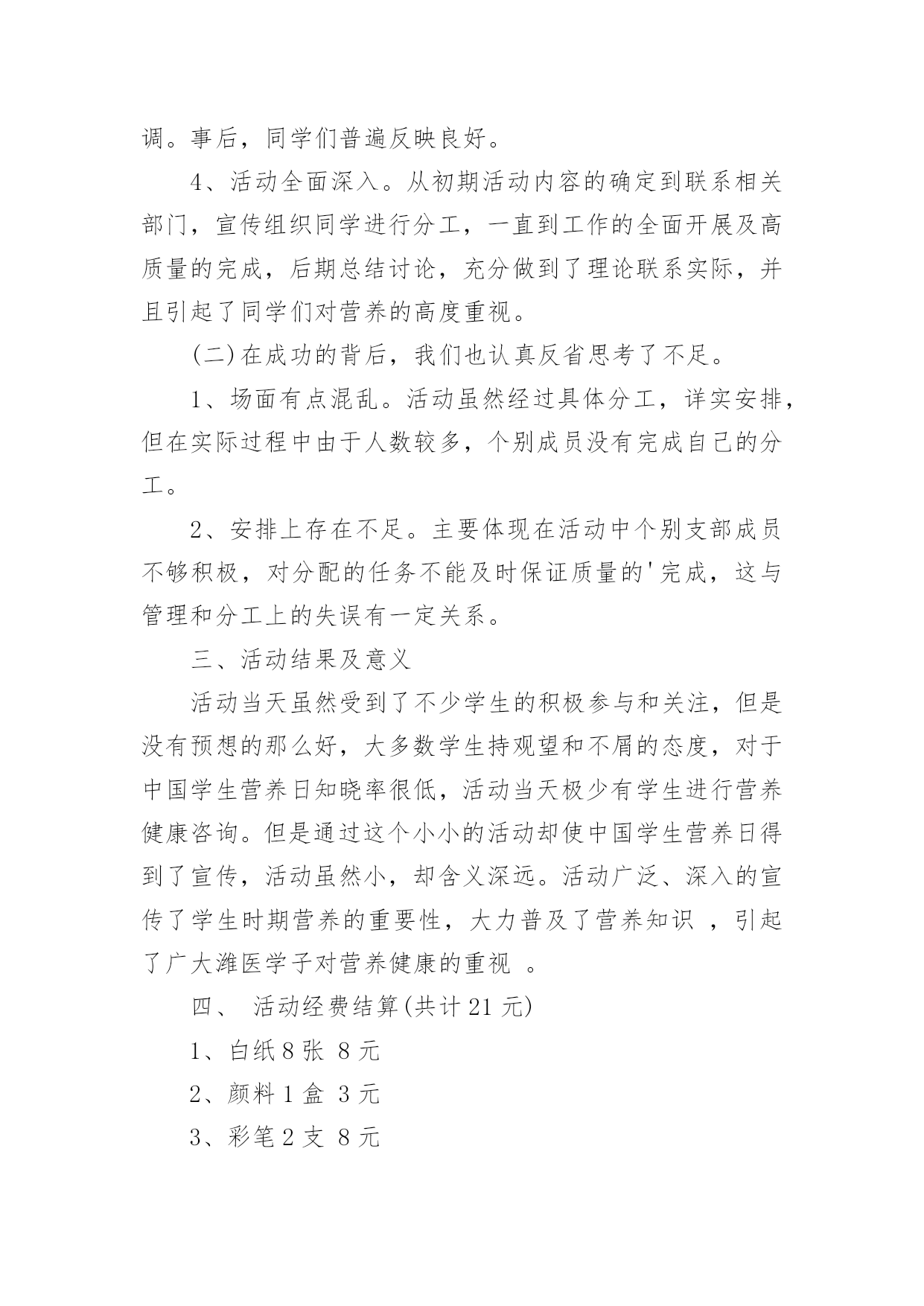 调。事后，同学们普遍反映良好。

4、活动全面深入。从初期活动内容的确定到联系相关部门，宣传组织同学进行分工，一直到工作的全面开展及高质量的完成，后期总结讨论，充分做到了理论联系实际，并且引起了同学们对营养的高度重视。

(二)在成功的背后，我们也认真反省思考了不足。

1、场面有点混乱。活动虽然经过具体分工，详实安排，但在实际过程中由于人数较多，个别成员没有完成自己的分工。

2、安排上存在不足。主要体现在活动中个别支部成员不够积极，对分配的任务不能及时保证质量的'完成，这与管理和分工上的失误有一定关系。

三、活动结果及意义

活动当天虽然受到了不少学生的积极参与和关注，但是没有预想的那么好，大多数学生持观望和不屑的态度，对于中国学生营养日知晓率很低，活动当天极少有学生进行营养健康咨询。但是通过这个小小的活动却使中国学生营养日得到了宣传，活动虽然小，却含义深远。活动广泛、深入的宣传了学生时期营养的重要性，大力普及了营养知识 ，引起了广大潍医学子对营养健康的重视 。

四、 活动经费结算(共计21元)

1、白纸8张 8元

2、颜料1盒 3元

3、彩笔2支 8元